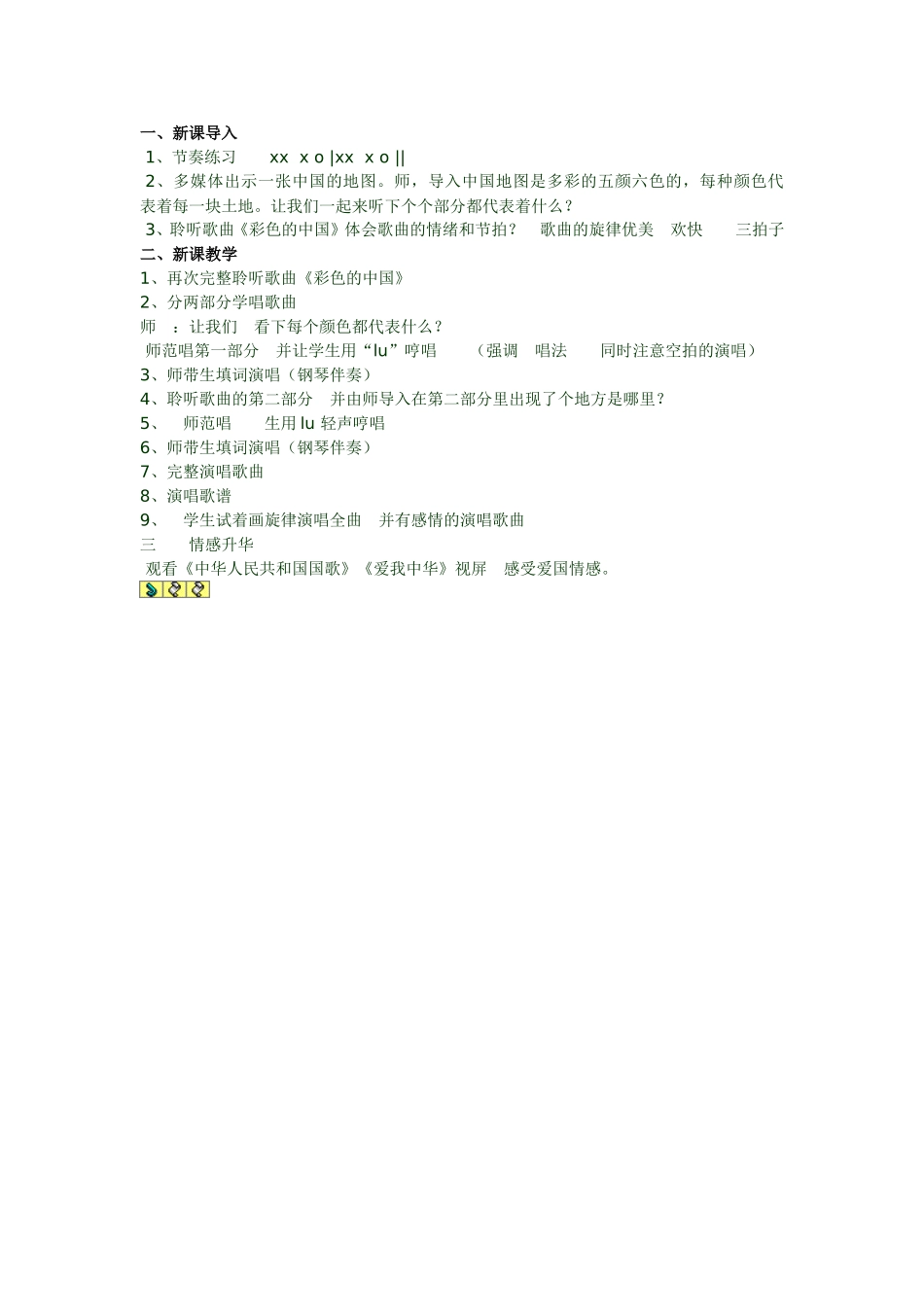 一、新课导入
1、节奏练习 xx x o |xx x o ||
2、多媒体出示一张中国的地图。师，导入中国地图是多彩的五颜六色的，每种颜色代表着每一块土地。让我们一起来听下个个部分都代表着什么？
3、聆听歌曲《彩色的中国》体会歌曲的情绪和节拍？ 歌曲的旋律优美 欢快 三拍子
二、新课教学
1、再次完整聆听歌曲《彩色的中国》
2、分两部分学唱歌曲
师 ：让我们 看下每个颜色都代表什么？
师范唱第一部分 并让学生用“lu”哼唱 （强调 唱法 同时注意空拍的演唱）
3、师带生填词演唱（钢琴伴奏）
4、聆听歌曲的第二部分 并由师导入在第二部分里出现了个地方是哪里？
5、 师范唱 生用 lu 轻声哼唱
6、师带生填词演唱（钢琴伴奏）
7、完整演唱歌曲
8、演唱歌谱
9、 学生试着画旋律演唱全曲 并有感情的演唱歌曲
三 情感升华
观看《中华人民共和国国歌》《爱我中华》视屏 感受爱国情感。